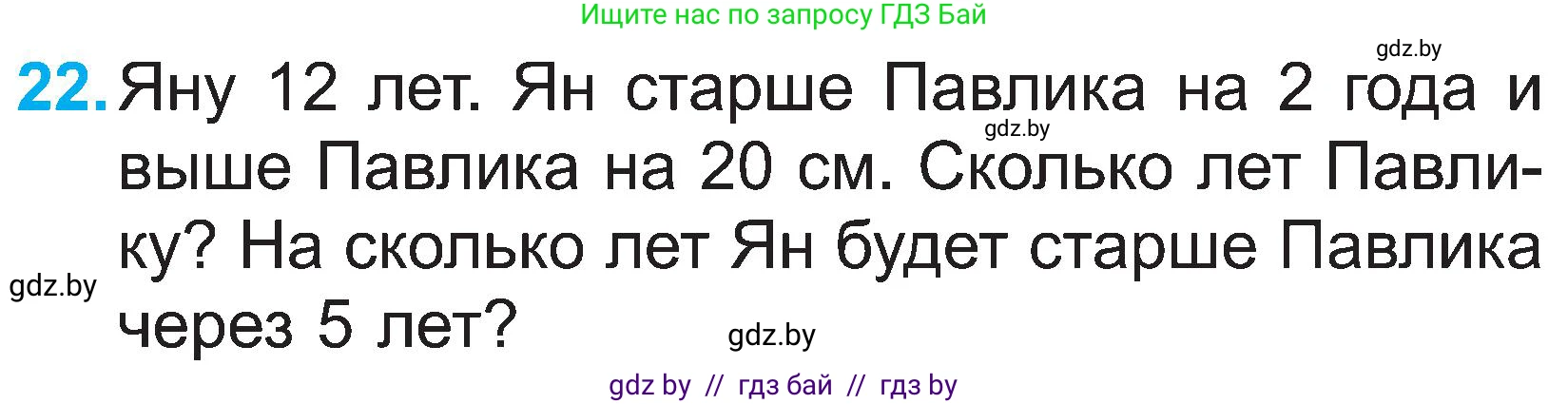 Ищите нас по запросу ГДЗ Бай

gdz.by

22. Яну 12 лет. Ян старше Павлика на 2 года и выше Павлика на 20 см. Сколько лет Павлику? На сколько лет Ян будет старше Павлика через 5 лет?

gdz.by

gdz.by

gdz.by

gdz by // гдз бай // гдз by